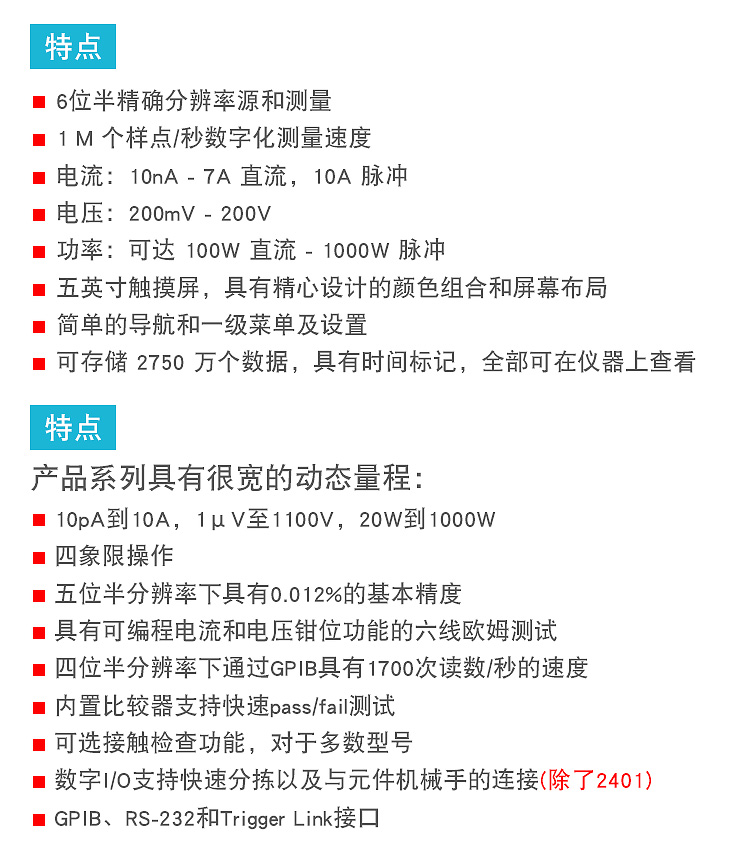 特点

■ 6位半精确分辨率源和测量
■ 1 M 个样点/秒数字化测量速度
■ 电流：10nA - 7A 直流，10A 脉冲
■ 电压：200mV - 200V
■ 功率：可达 100W 直流 - 1000W 脉冲
■ 五英寸触摸屏，具有精心设计的颜色组合和屏幕布局
■ 简单的导航和一级菜单及设置
■ 可存储 2750 万个数据，具有时间标记，全部可在仪器上查看

特点

产品系列具有很宽的动态量程：
■ 10pA到10A，1μV至1100V，20W到1000W
■ 四象限操作
■ 五位半分辨率下具有0.012%的基本精度
■ 具有可编程电流和电压钳位功能的六线欧姆测试
■ 四位半分辨率下通过GPIB具有1700次读数/秒的速度
■ 内置比较器支持快速pass/fail测试
■ 可选接触检查功能，对于多数型号
■ 数字I/O支持快速分拣以及与元件机械手的连接(除了2401)
■ GPIB、RS-232和Trigger Link接口